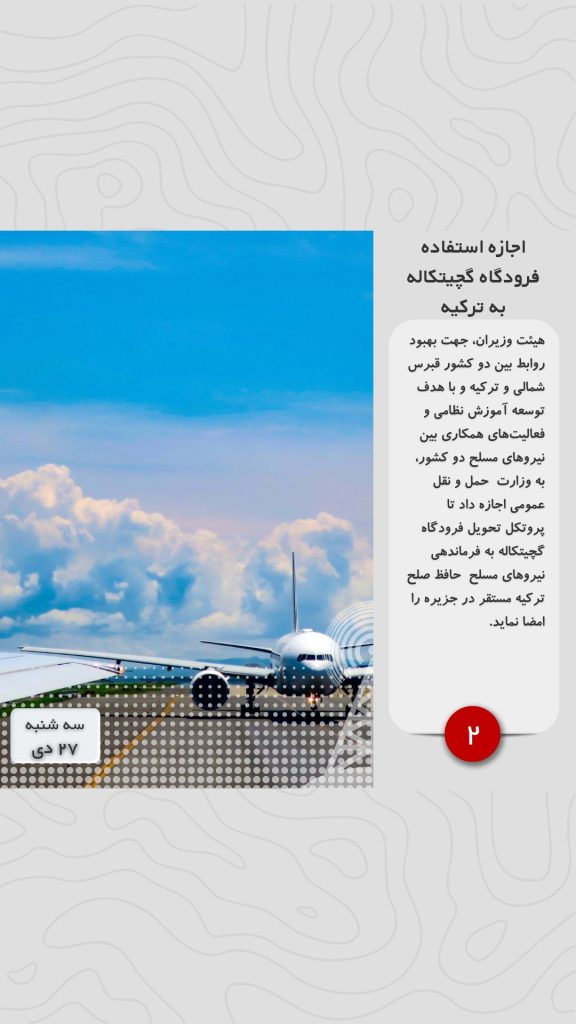 اجازه استفاده فرودگاه گچیتکاله به ترکیه

هیئت وزیران، جهت بهبود روابط بین دو کشور قبرس شمالی و ترکیه و با هدف توسعه آموزش نظامی و فعالیت‌های همکاری بین نیروهای مسلح دو کشور، به وزارت حمل و نقل عمومی اجازه داد تا پروتکل تحویل فرودگاه گچیتکاله به فرماندهی نیروهای مسلح حافظ صلح ترکیه مستقر در جزیره را امضا نماید.

۲

سه شنبه
۲۷ دی